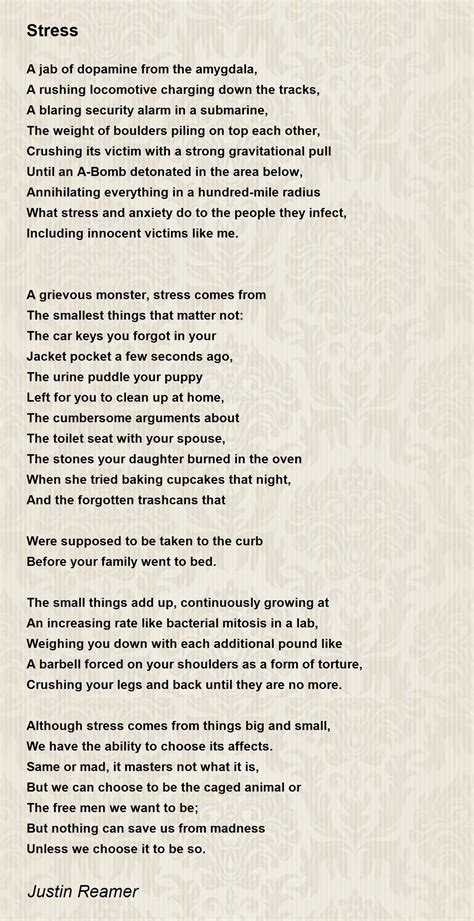 Stress

A jab of dopamine from the amygdala,
A rushing locomotive charging down the tracks,
A blaring security alarm in a submarine,
The weight of boulders piling on top each other,
Crushing its victim with a strong gravitational pull
Until an A-Bomb detonated in the area below,
Annihilating everything in a hundred-mile radius
What stress and anxiety do to the people they infect,
Including innocent victims like me.

A grievous monster, stress comes from
The smallest things that matter not:
The car keys you forgot in your
Jacket pocket a few seconds ago,
The urine puddle your puppy
Left for you to clean up at home,
The cumbersome arguments about
The toilet seat with your spouse,
The stones your daughter burned in the oven
When she tried baking cupcakes that night,
And the forgotten trashcans that

Were supposed to be taken to the curb
Before your family went to bed.

The small things add up, continuously growing at
An increasing rate like bacterial mitosis in a lab,
Weighing you down with each additional pound like
A barbell forced on your shoulders as a form of torture,
Crushing your legs and back until they are no more.

Although stress comes from things big and small,
We have the ability to choose its affects.
Same or mad, it masters not what it is,
But we can choose to be the caged animal or
The free men we want to be;
But nothing can save us from madness
Unless we choose it to be so.

Justin Reamer